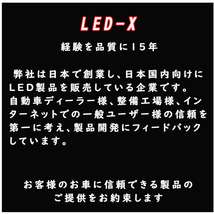 LED-X

経験を品質に15年

弊社は日本で創業し、日本国内向けにLED製品を販売している企業です。自動車ディーラー様、整備工場様、インターネットでの一般ユーザー様の信頼を第一に考え、製品開発にフィードバックしています。

お客様のお車に信頼できる製品のご提供をお約束します